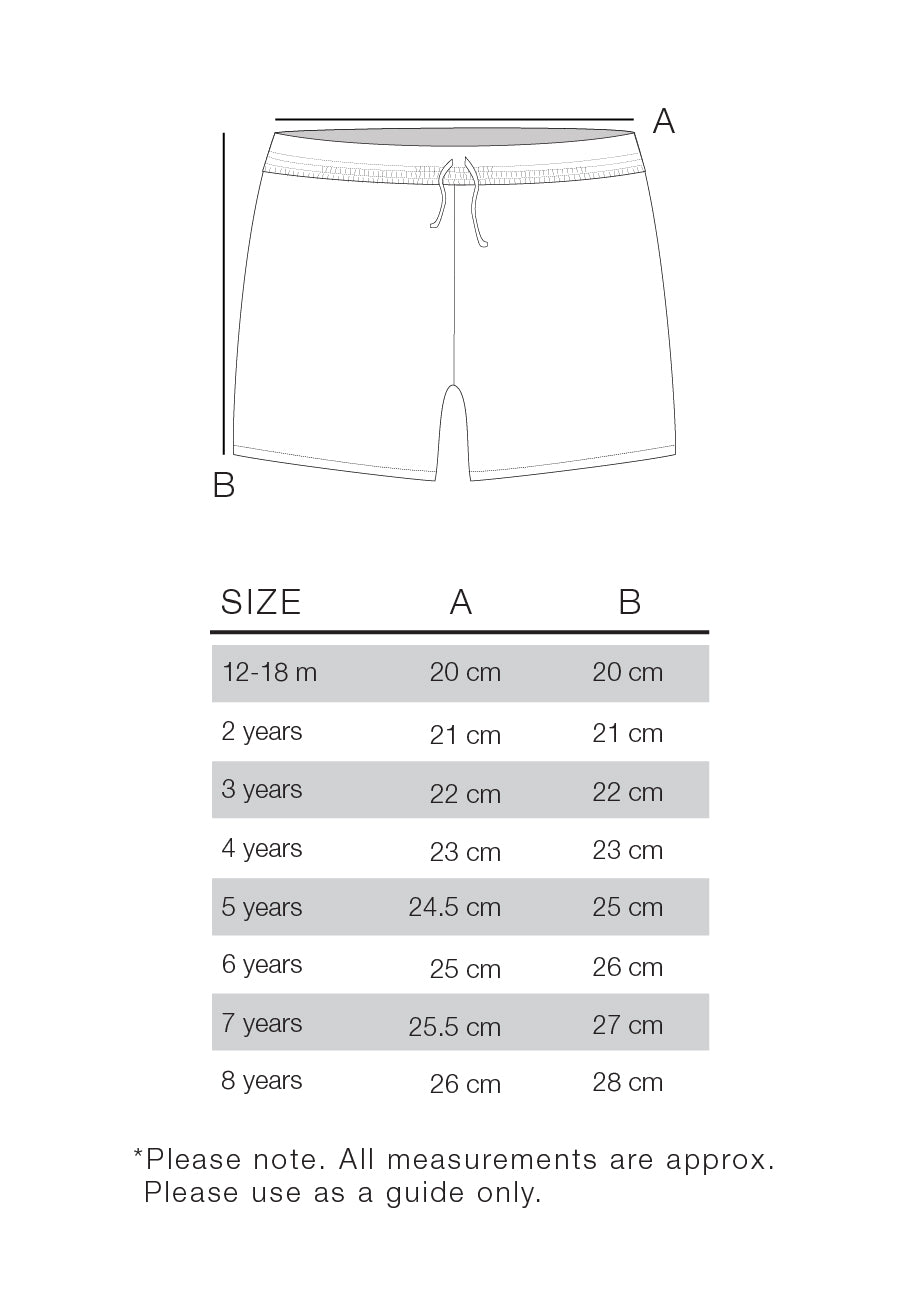 A

B

| SIZE | A | B |
|---|---|---|
| 12-18 m | 20 cm | 20 cm |
| 2 years | 21 cm | 21 cm |
| 3 years | 22 cm | 22 cm |
| 4 years | 23 cm | 23 cm |
| 5 years | 24.5 cm | 25 cm |
| 6 years | 25 cm | 26 cm |
| 7 years | 25.5 cm | 27 cm |
| 8 years | 26 cm | 28 cm |

*Please note. All measurements are approx. Please use as a guide only.